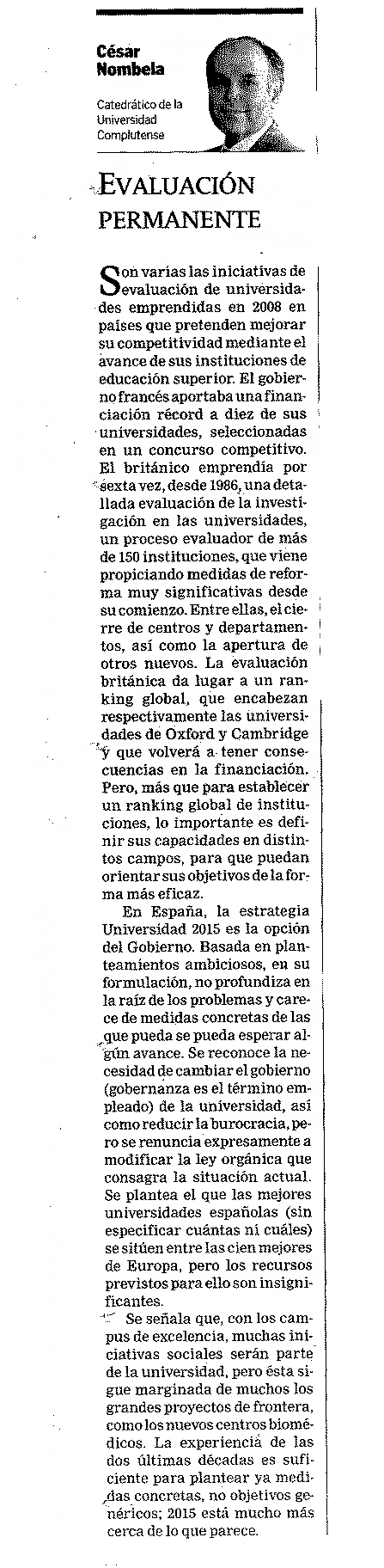 César Nombela

Catedrático de la Universidad Complutense

EVALUACIÓN PERMANENTE

Son varias las iniciativas de evaluación de universidades emprendidas en 2008 en países que pretenden mejorar su competitividad mediante el avance de sus instituciones de educación superior. El gobierno francés aportaba una financiación récord a diez de sus universidades, seleccionadas en un concurso competitivo. El británico emprendía por sexta vez, desde 1986, una detallada evaluación de la investigación en las universidades, un proceso evaluador de más de 150 instituciones, que viene propiciando medidas de reforma muy significativas desde su comienzo. Entre ellas, el cierre de centros y departamentos, así como la apertura de otros nuevos. La evaluación británica da lugar a un ranking global, que encabezan respectivamente las universidades de Oxford y Cambridge y que volverá a tener consecuencias en la financiación. Pero, más que para establecer un ranking global de instituciones, lo importante es definir sus capacidades en distintos campos, para que puedan orientar sus objetivos de la forma más eficaz.

En España, la estrategia Universidad 2015 es la opción del Gobierno. Basada en planteamientos ambiciosos, en su formulación, no profundiza en la raíz de los problemas y carece de medidas concretas de las que pueda se pueda esperar algún avance. Se reconoce la necesidad de cambiar el gobierno (gobernanza es el término empleado) de la universidad, así como reducir la burocracia, pero se renuncia expresamente a modificar la ley orgánica que consagra la situación actual. Se plantea el que las mejores universidades españolas (sin especificar cuántas ni cuáles) se sitúen entre las cien mejores de Europa, pero los recursos previstos para ello son insignificantes.

Se señala que, con los campus de excelencia, muchas iniciativas sociales serán parte de la universidad, pero ésta sigue marginada de muchos los grandes proyectos de frontera, como los nuevos centros biomédicos. La experiencia de las dos últimas décadas es suficiente para plantear ya medidas concretas, no objetivos genéricos; 2015 está mucho más cerca de lo que parece.